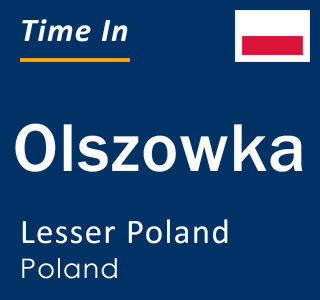 Time In

Olszowka

Lesser Poland
Poland